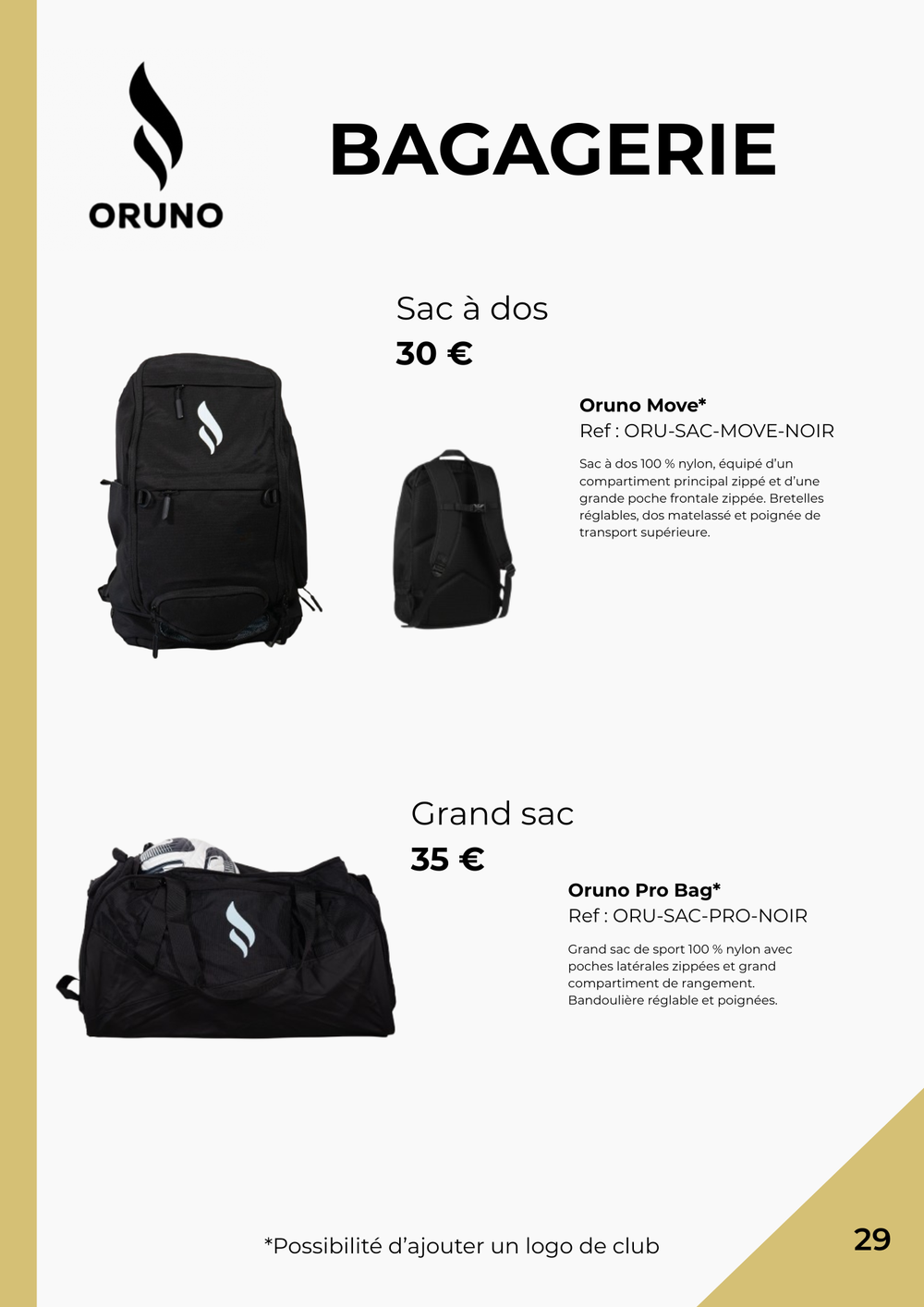 ORUNO

BAGAGERIE

Sac à dos
30 €

Oruno Move*
Ref : ORU-SAC-MOVE-NOIR

Sac à dos 100 % nylon, équipé d'un compartiment principal zippé et d'une grande poche frontale zippée. Bretelles réglables, dos matelassé et poignée de transport supérieure.

Grand sac
35 €

Oruno Pro Bag*
Ref : ORU-SAC-PRO-NOIR

Grand sac de sport 100 % nylon avec poches latérales zippées et grand compartiment de rangement. Bandoulière réglable et poignées.

*Possibilité d'ajouter un logo de club

29